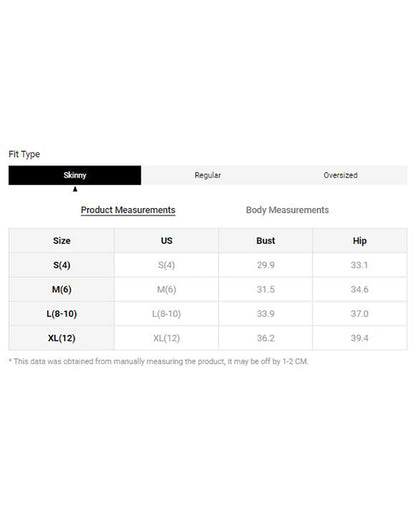 Fit Type

Skinny Regular Oversized

Product Measurements Body Measurements

| Size | US | Bust | Hip |
|---|---|---|---|
| S(4) | S(4) | 29.9 | 33.1 |
| M(6) | M(6) | 31.5 | 34.6 |
| L(8-10) | L(8-10) | 33.9 | 37.0 |
| XL(12) | XL(12) | 36.2 | 39.4 |

* This data was obtained from manually measuring the product, it may be off by 1-2 CM.